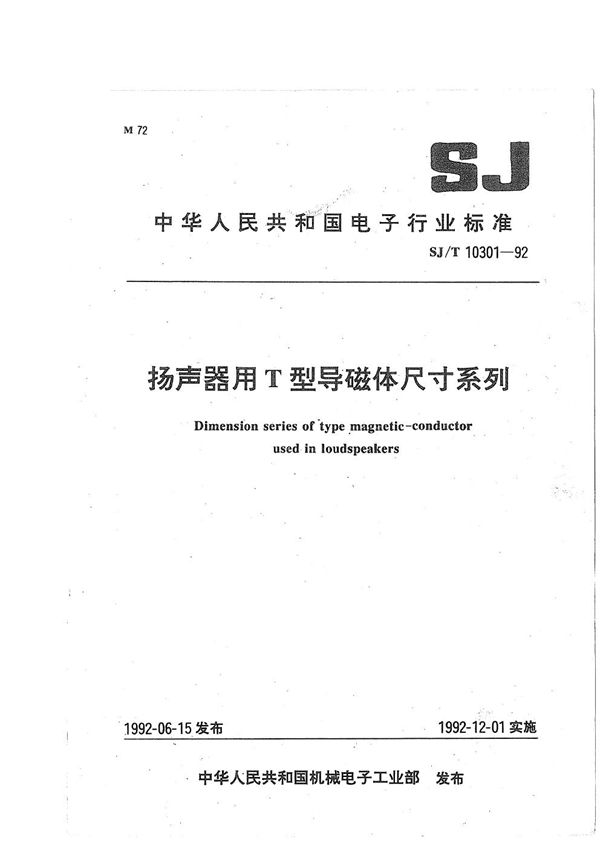 M 72

SJ

中华人民共和国电子行业标准

SJ/T 10301—92

扬声器用T型导磁体尺寸系列

Dimension series of type magnetic-conductor used in loudspeakers

1992-06-15 发布

1992-12-01 实施

中华人民共和国机械电子工业部 发布